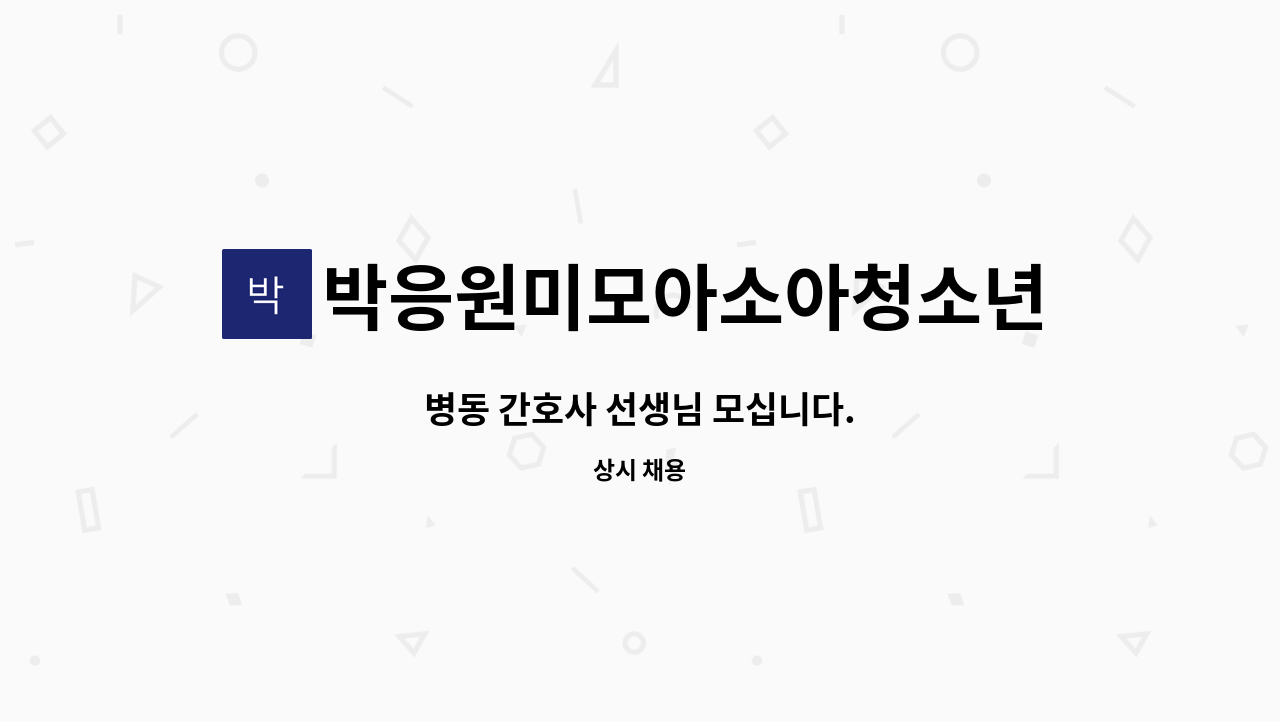 박

박응원미모아소아청소년

병동 간호사 선생님 모십니다.

상시 채용